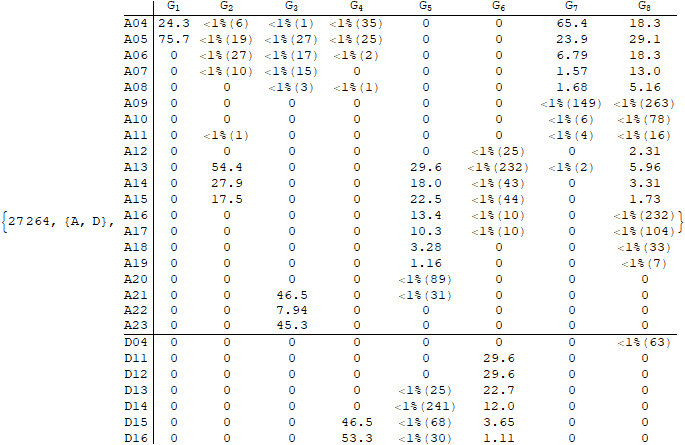 $\{27264, \{A, D\},$

| | $G_1$ | $G_2$ | $G_3$ | $G_4$ | $G_5$ | $G_6$ | $G_7$ | $G_8$ |
|---|---|---|---|---|---|---|---|---|
| A04 | 24.3 | <1%(6) | <1%(1) | <1%(35) | 0 | 0 | 65.4 | 18.3 |
| A05 | 75.7 | <1%(19) | <1%(27) | <1%(25) | 0 | 0 | 23.9 | 29.1 |
| A06 | 0 | <1%(27) | <1%(17) | <1%(2) | 0 | 0 | 6.79 | 18.3 |
| A07 | 0 | <1%(10) | <1%(15) | 0 | 0 | 0 | 1.57 | 13.0 |
| A08 | 0 | 0 | <1%(3) | <1%(1) | 0 | 0 | 1.68 | 5.16 |
| A09 | 0 | 0 | 0 | 0 | 0 | 0 | <1%(149) | <1%(263) |
| A10 | 0 | 0 | 0 | 0 | 0 | 0 | <1%(6) | <1%(78) |
| A11 | 0 | <1%(1) | 0 | 0 | 0 | 0 | <1%(4) | <1%(16) |
| A12 | 0 | 0 | 0 | 0 | 0 | <1%(25) | 0 | 2.31 |
| A13 | 0 | 54.4 | 0 | 0 | 29.6 | <1%(232) | <1%(2) | 5.96 |
| A14 | 0 | 27.9 | 0 | 0 | 18.0 | <1%(43) | 0 | 3.31 |
| A15 | 0 | 17.5 | 0 | 0 | 22.5 | <1%(44) | 0 | 1.73 |
| A16 | 0 | 0 | 0 | 0 | 13.4 | <1%(10) | 0 | <1%(232) |
| A17 | 0 | 0 | 0 | 0 | 10.3 | <1%(10) | 0 | <1%(104) |
| A18 | 0 | 0 | 0 | 0 | 3.28 | 0 | 0 | <1%(33) |
| A19 | 0 | 0 | 0 | 0 | 1.16 | 0 | 0 | <1%(7) |
| A20 | 0 | 0 | 0 | 0 | <1%(89) | 0 | 0 | 0 |
| A21 | 0 | 0 | 46.5 | 0 | <1%(31) | 0 | 0 | 0 |
| A22 | 0 | 0 | 7.94 | 0 | 0 | 0 | 0 | 0 |
| A23 | 0 | 0 | 45.3 | 0 | 0 | 0 | 0 | 0 |
| D04 | 0 | 0 | 0 | 0 | 0 | 0 | 0 | <1%(63) |
| D11 | 0 | 0 | 0 | 0 | 0 | 29.6 | 0 | 0 |
| D12 | 0 | 0 | 0 | 0 | 0 | 29.6 | 0 | 0 |
| D13 | 0 | 0 | 0 | 0 | <1%(25) | 22.7 | 0 | 0 |
| D14 | 0 | 0 | 0 | 0 | <1%(241) | 12.0 | 0 | 0 |
| D15 | 0 | 0 | 0 | 46.5 | <1%(68) | 3.65 | 0 | 0 |
| D16 | 0 | 0 | 0 | 53.3 | <1%(30) | 1.11 | 0 | 0 |

$\}$